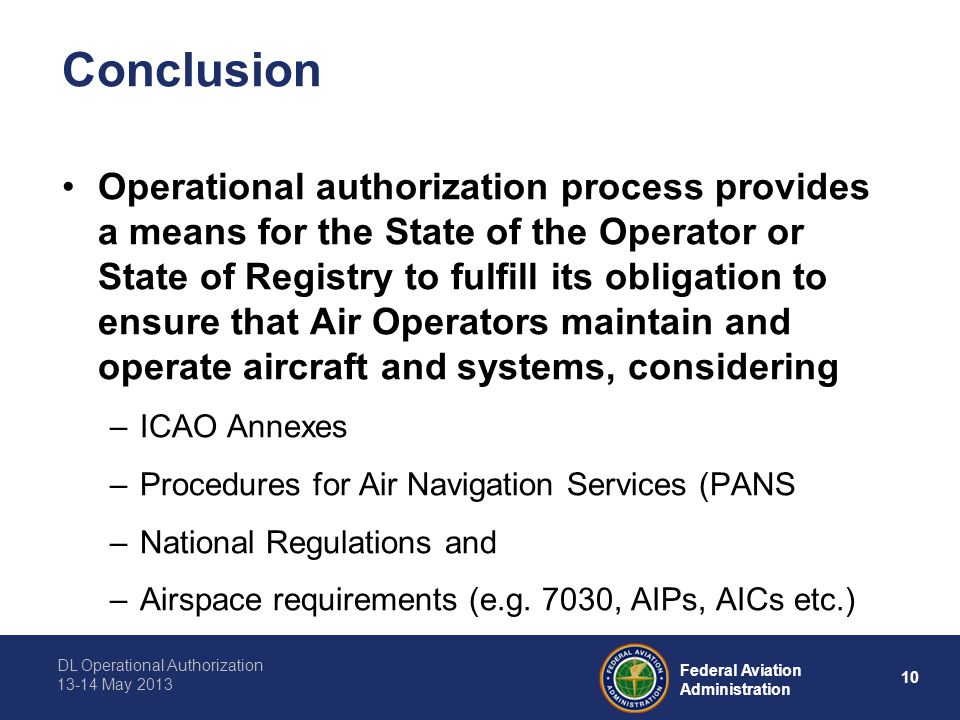 Conclusion

• Operational authorization process provides a means for the State of the Operator or State of Registry to fulfill its obligation to ensure that Air Operators maintain and operate aircraft and systems, considering

– ICAO Annexes

– Procedures for Air Navigation Services (PANS

– National Regulations and

– Airspace requirements (e.g. 7030, AIPs, AICs etc.)

DL Operational Authorization
13-14 May 2013

FEDERAL AVIATION ADMINISTRATION

Federal Aviation Administration

10